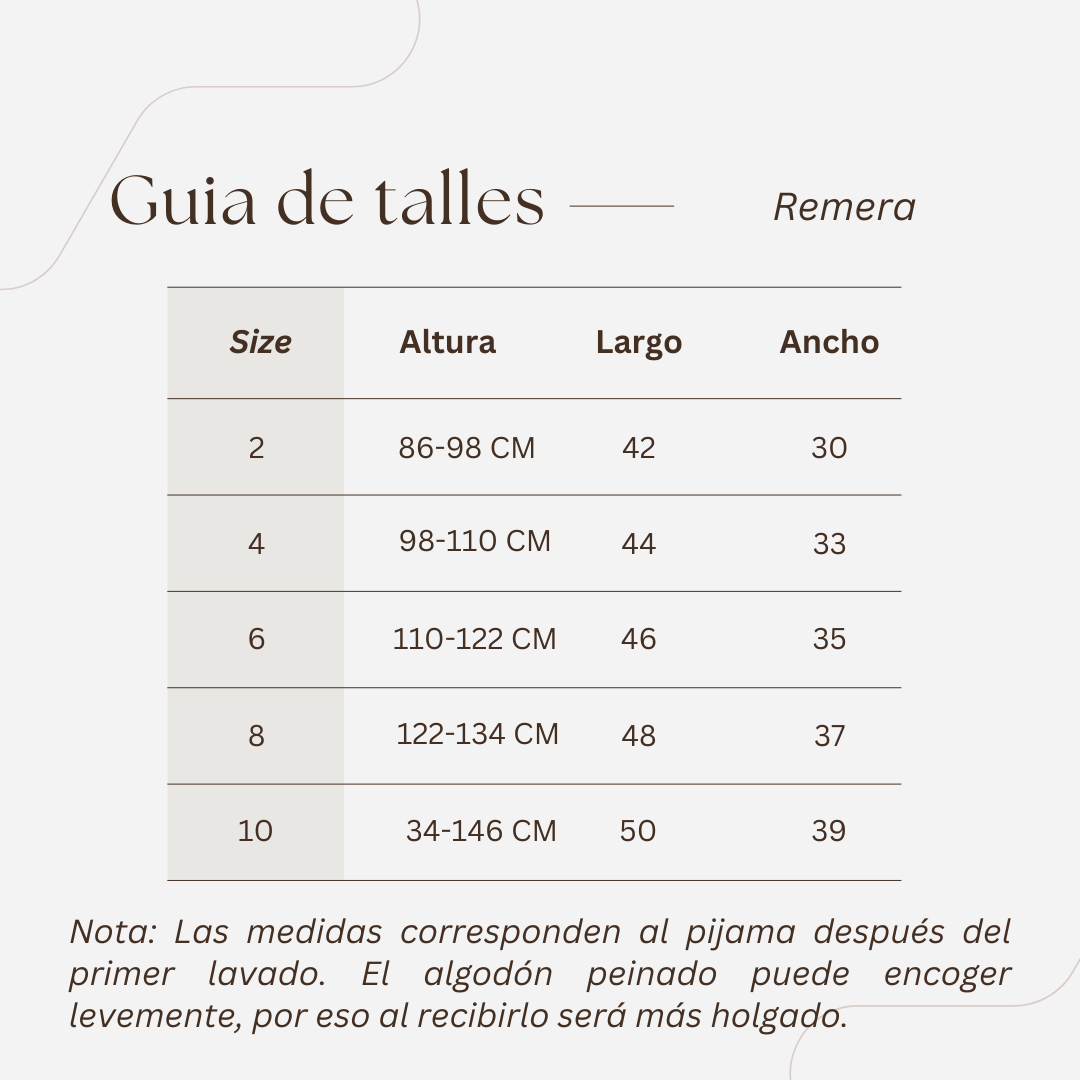 Guia de talles

Remera

| Size | Altura | Largo | Ancho |
|---|---|---|---|
| 2 | 86-98 CM | 42 | 30 |
| 4 | 98-110 CM | 44 | 33 |
| 6 | 110-122 CM | 46 | 35 |
| 8 | 122-134 CM | 48 | 37 |
| 10 | 34-146 CM | 50 | 39 |

Nota: Las medidas corresponden al pijama después del primer lavado. El algodón peinado puede encoger levemente, por eso al recibirlo será más holgado.